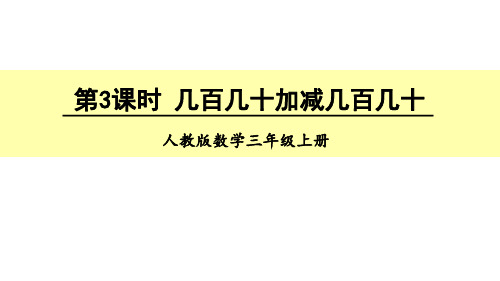 第3课时 几百几十加减几百几十

人教版数学三年级上册